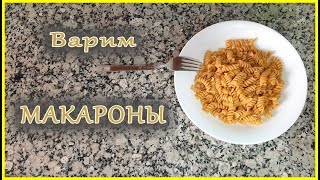 Варим

МАКАРОНЫ